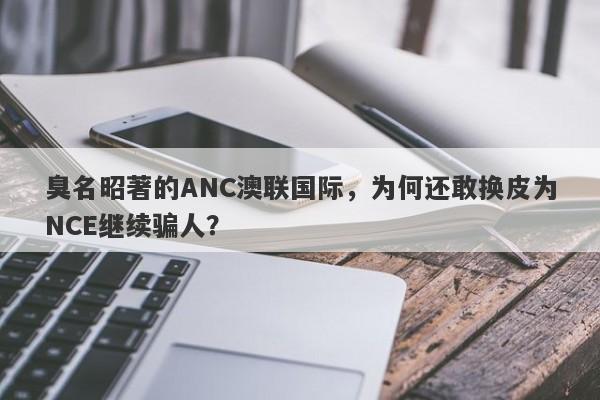 臭名昭著的ANC澳联国际，为何还敢换皮为NCE继续骗人？